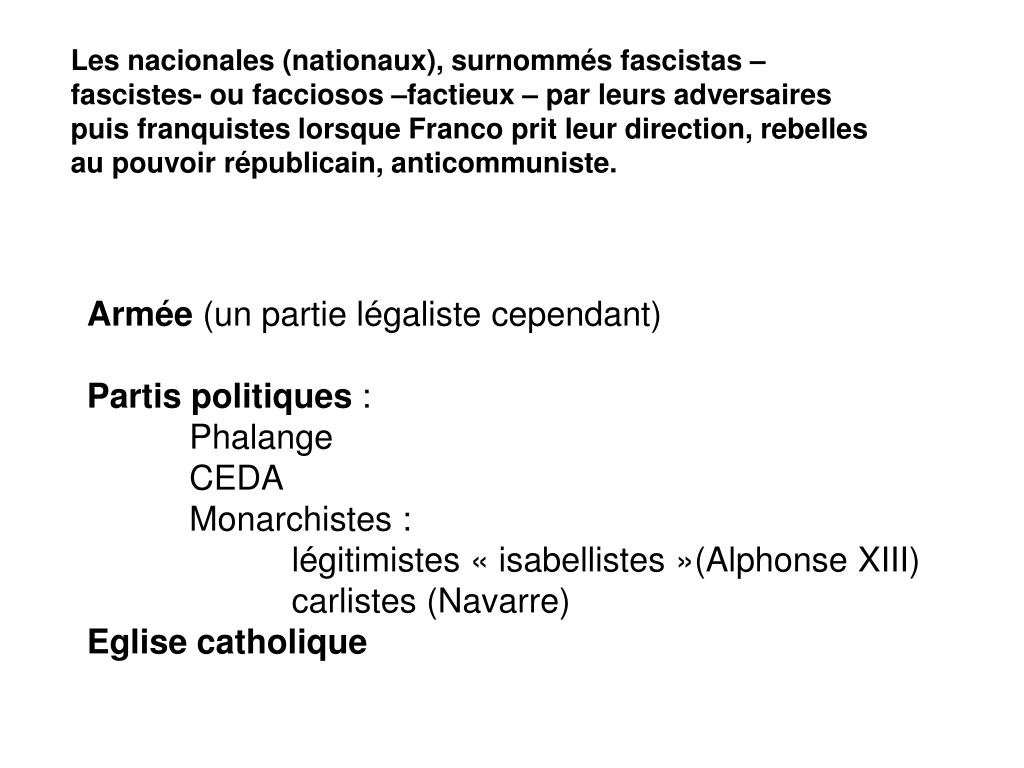 Les nacionales (nationaux), surnommés fascistas – fascistes- ou facciosos –factieux – par leurs adversaires puis franquistes lorsque Franco prit leur direction, rebelles au pouvoir républicain, anticommuniste.

Armée (un partie légaliste cependant)

Partis politiques :
Phalange
CEDA
Monarchistes :
légitimistes « isabellistes »(Alphonse XIII)
carlistes (Navarre)
Eglise catholique